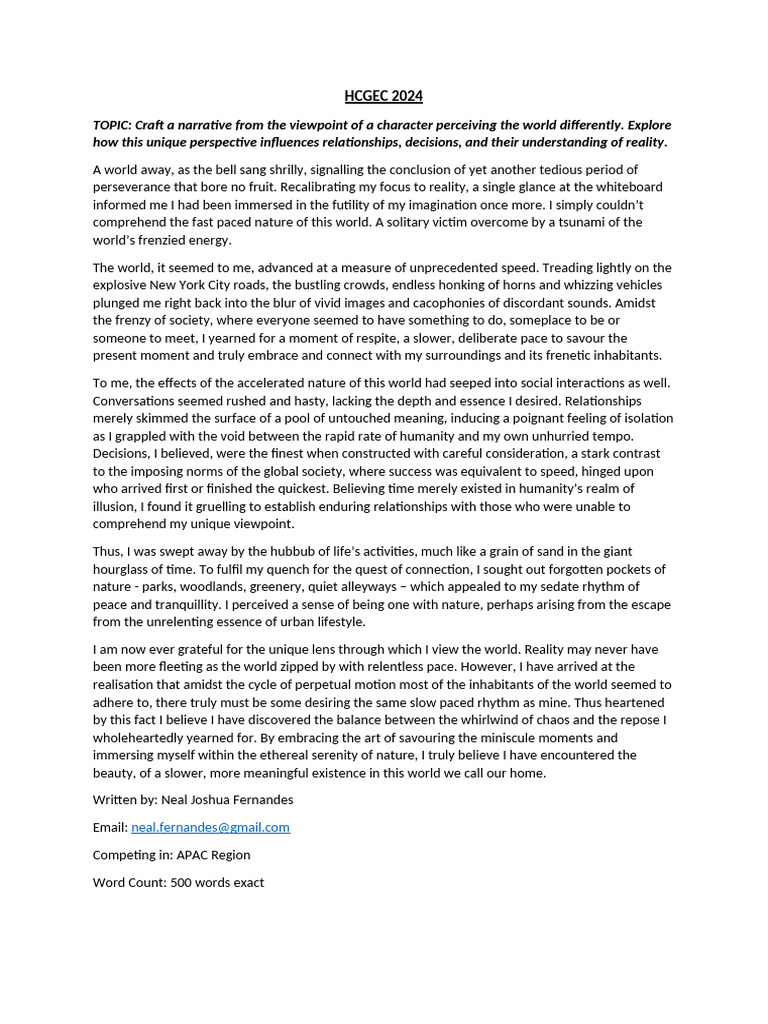 HCGEC 2024

TOPIC: Craft a narrative from the viewpoint of a character perceiving the world differently. Explore how this unique perspective influences relationships, decisions, and their understanding of reality.

A world away, as the bell sang shrilly, signalling the conclusion of yet another tedious period of perseverance that bore no fruit. Recalibrating my focus to reality, a single glance at the whiteboard informed me I had been immersed in the futility of my imagination once more. I simply couldn't comprehend the fast paced nature of this world. A solitary victim overcome by a tsunami of the world's frenzied energy.

The world, it seemed to me, advanced at a measure of unprecedented speed. Treading lightly on the explosive New York City roads, the bustling crowds, endless honking of horns and whizzing vehicles plunged me right back into the blur of vivid images and cacophonies of discordant sounds. Amidst the frenzy of society, where everyone seemed to have something to do, someplace to be or someone to meet, I yearned for a moment of respite, a slower, deliberate pace to savour the present moment and truly embrace and connect with my surroundings and its frenetic inhabitants.

To me, the effects of the accelerated nature of this world had seeped into social interactions as well. Conversations seemed rushed and hasty, lacking the depth and essence I desired. Relationships merely skimmed the surface of a pool of untouched meaning, inducing a poignant feeling of isolation as I grappled with the void between the rapid rate of humanity and my own unhurried tempo. Decisions, I believed, were the finest when constructed with careful consideration, a stark contrast to the imposing norms of the global society, where success was equivalent to speed, hinged upon who arrived first or finished the quickest. Believing time merely existed in humanity's realm of illusion, I found it gruelling to establish enduring relationships with those who were unable to comprehend my unique viewpoint.

Thus, I was swept away by the hubbub of life's activities, much like a grain of sand in the giant hourglass of time. To fulfil my quench for the quest of connection, I sought out forgotten pockets of nature - parks, woodlands, greenery, quiet alleyways – which appealed to my sedate rhythm of peace and tranquillity. I perceived a sense of being one with nature, perhaps arising from the escape from the unrelenting essence of urban lifestyle.

I am now ever grateful for the unique lens through which I view the world. Reality may never have been more fleeting as the world zipped by with relentless pace. However, I have arrived at the realisation that amidst the cycle of perpetual motion most of the inhabitants of the world seemed to adhere to, there truly must be some desiring the same slow paced rhythm as mine. Thus heartened by this fact I believe I have discovered the balance between the whirlwind of chaos and the repose I wholeheartedly yearned for. By embracing the art of savouring the miniscule moments and immersing myself within the ethereal serenity of nature, I truly believe I have encountered the beauty, of a slower, more meaningful existence in this world we call our home.

Written by: Neal Joshua Fernandes

Email: neal.fernandes@gmail.com

Competing in: APAC Region

Word Count: 500 words exact